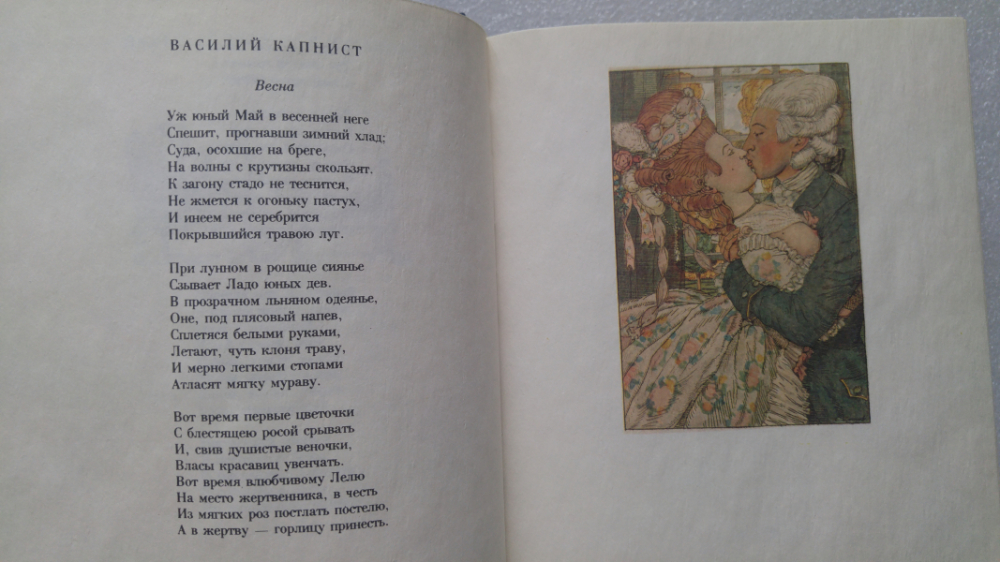 ВАСИЛИЙ КАПНИСТ

Весна

Уж юный Май в весенней неге
Спешит, прогнавши зимний хлад;
Суда, осохшие на бреге,
На волны с крутизны скользят.
К загону стадо не теснится,
Не жмется к огоньку пастух,
И инеем не серебрится
Покрывшийся травою луг.

При лунном в рощице сиянье
Сзывает Ладо юных дев.
В прозрачном льняном одеянье,
Оне, под плясовый напев,
Сплетяся белыми руками,
Летают, чуть клоня траву,
И мерно легкими стопами
Атласят мягку мураву.

Вот время первые цветочки
С блестящею росой срывать
И, свив душистые веночки,
Власы красавиц увенчать.
Вот время влюбчивому Лелю
На место жертвенника, в честь
Из мягких роз постлать постелю,
А в жертву — горлицу принесть.